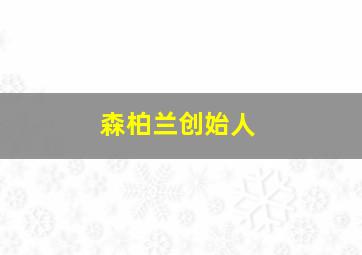 森柏兰创始人